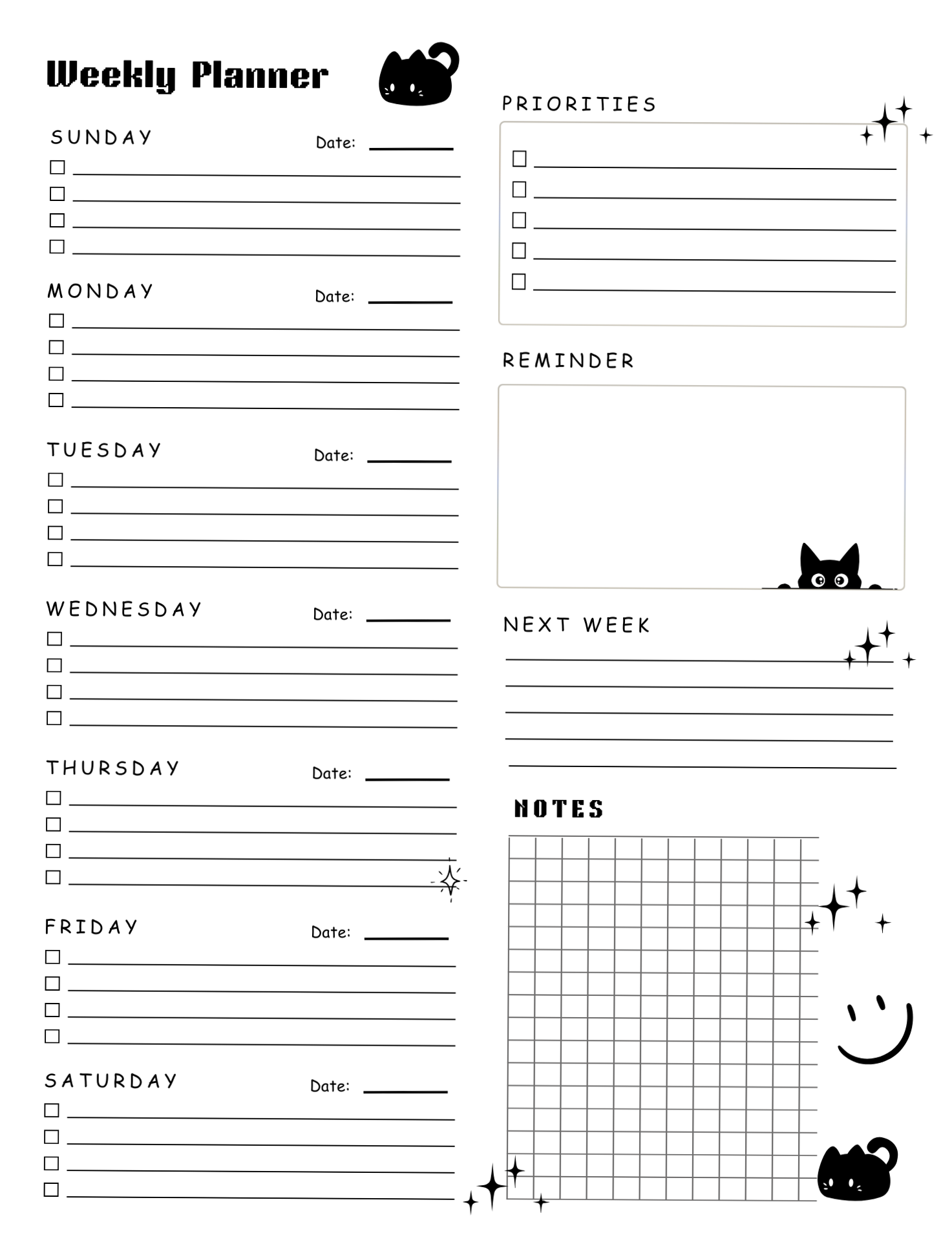 Weekly Planner

SUNDAY Date:

MONDAY Date:

TUESDAY Date:

WEDNESDAY Date:

THURSDAY Date:

FRIDAY Date:

SATURDAY Date:

PRIORITIES

REMINDER

NEXT WEEK

NOTES